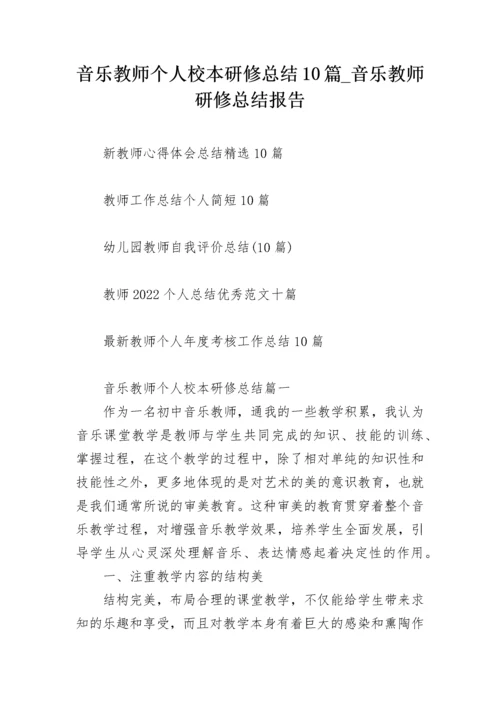 音乐教师个人校本研修总结10篇_音乐教师研修总结报告

新教师心得体会总结精选10篇

教师工作总结个人简短10篇

幼儿园教师自我评价总结(10篇)

教师2022个人总结优秀范文十篇

最新教师个人年度考核工作总结10篇

音乐教师个人校本研修总结篇一

作为一名初中音乐教师，通我的一些教学积累，我认为音乐课堂教学是教师与学生共同完成的知识、技能的训练、掌握过程，在这个教学的过程中，除了相对单纯的知识性和技能性之外，更多地体现的是对艺术的美的意识教育，也就是我们通常所说的审美教育。这种审美的教育贯穿着整个音乐教学过程，对增强音乐教学效果，培养学生全面发展，引导学生从心灵深处理解音乐、表达情感起着决定性的作用。

一、注重教学内容的结构美

结构完美，布局合理的课堂教学，不仅能给学生带来求知的乐趣和享受，而且对教学本身有着巨大的感染和熏陶作